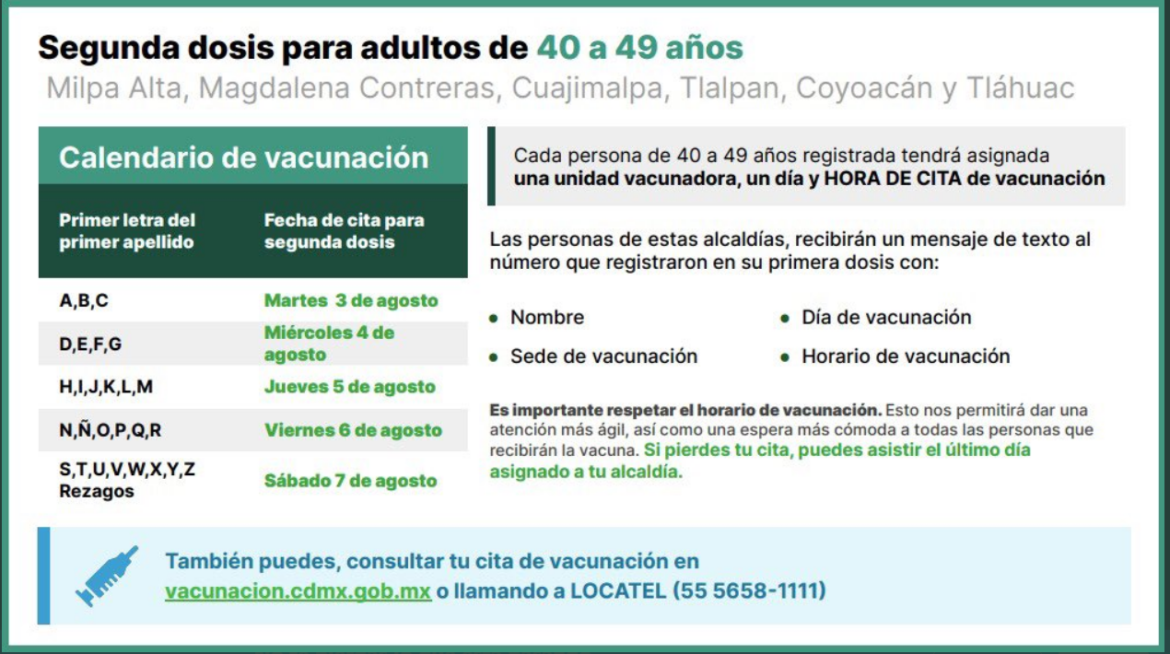 Segunda dosis para adultos de 40 a 49 años
Milpa Alta, Magdalena Contreras, Cuajimalpa, Tlalpan, Coyoacán y Tláhuac

Calendario de vacunación

| Primer letra del primer apellido | Fecha de cita para segunda dosis |
|---|---|
| A,B,C | Martes 3 de agosto |
| D,E,F,G | Miércoles 4 de agosto |
| H,I,J,K,L,M | Jueves 5 de agosto |
| N,Ñ,O,P,Q,R | Viernes 6 de agosto |
| S,T,U,V,W,X,Y,Z Rezagos | Sábado 7 de agosto |

Cada persona de 40 a 49 años registrada tendrá asignada una unidad vacunadora, un día y HORA DE CITA de vacunación

Las personas de estas alcaldías, recibirán un mensaje de texto al número que registraron en su primera dosis con:

• Nombre
• Sede de vacunación
• Día de vacunación
• Horario de vacunación

Es importante respetar el horario de vacunación. Esto nos permitirá dar una atención más ágil, así como una espera más cómoda a todas las personas que recibirán la vacuna. Si pierdes tu cita, puedes asistir el último día asignado a tu alcaldía.

También puedes, consultar tu cita de vacunación en vacunacion.cdmx.gob.mx o llamando a LOCATEL (55 5658-1111)